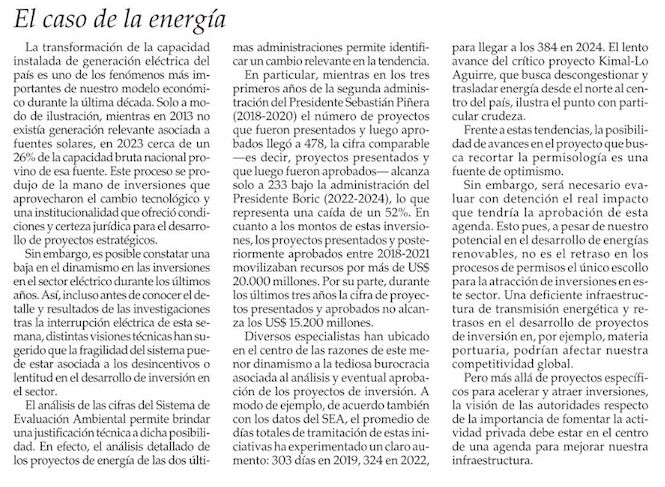 El caso de la energía

La transformación de la capacidad instalada de generación eléctrica del país es uno de los fenómenos más importantes de nuestro modelo económico durante la última década. Solo a modo de ilustración, mientras en 2013 no existía generación relevante asociada a fuentes solares, en 2023 cerca de un 26% de la capacidad bruta nacional provino de esa fuente. Este proceso se produjo de la mano de inversiones que aprovecharon el cambio tecnológico y una institucionalidad que ofreció condiciones y certeza jurídica para el desarrollo de proyectos estratégicos.

Sin embargo, es posible constatar una baja en el dinamismo en las inversiones en el sector eléctrico durante los últimos años. Así, incluso antes de conocer el detalle y resultados de las investigaciones tras la interrupción eléctrica de esta semana, distintas visiones técnicas han sugerido que la fragilidad del sistema puede estar asociada a los desincentivos o lentitud en el desarrollo de inversión en el sector.

El análisis de las cifras del Sistema de Evaluación Ambiental permite brindar una justificación técnica a dicha posibilidad. En efecto, el análisis detallado de los proyectos de energía de las dos últimas administraciones permite identificar un cambio relevante en la tendencia.

En particular, mientras en los tres primeros años de la segunda administración del Presidente Sebastián Piñera (2018-2020) el número de proyectos que fueron presentados y luego aprobados llegó a 478, la cifra comparable —es decir, proyectos presentados y que luego fueron aprobados— alcanza solo a 233 bajo la administración del Presidente Boric (2022-2024), lo que representa una caída de un 52%. En cuanto a los montos de estas inversiones, los proyectos presentados y posteriormente aprobados entre 2018-2021 movilizaban recursos por más de US$ 20.000 millones. Por su parte, durante los últimos tres años la cifra de proyectos presentados y aprobados no alcanza los US$ 15.200 millones.

Diversos especialistas han ubicado en el centro de las razones de este menor dinamismo a la tediosa burocracia asociada al análisis y eventual aprobación de los proyectos de inversión. A modo de ejemplo, de acuerdo también con los datos del SEA, el promedio de días totales de tramitación de estas iniciativas ha experimentado un claro aumento: 303 días en 2019, 324 en 2022, para llegar a los 384 en 2024. El lento avance del crítico proyecto Kimal-Lo Aguirre, que busca descongestionar y trasladar energía desde el norte al centro del país, ilustra el punto con particular crudeza.

Frente a estas tendencias, la posibilidad de avances en el proyecto que busca recortar la permisología es una fuente de optimismo.

Sin embargo, será necesario evaluar con detención el real impacto que tendría la aprobación de esta agenda. Esto pues, a pesar de nuestro potencial en el desarrollo de energías renovables, no es el retraso en los procesos de permisos el único escollo para la atracción de inversiones en este sector. Una deficiente infraestructura de transmisión energética y retrasos en el desarrollo de proyectos de inversión en, por ejemplo, materia portuaria, podrían afectar nuestra competitividad global.

Pero más allá de proyectos específicos para acelerar y atraer inversiones, la visión de las autoridades respecto de la importancia de fomentar la actividad privada debe estar en el centro de una agenda para mejorar nuestra infraestructura.